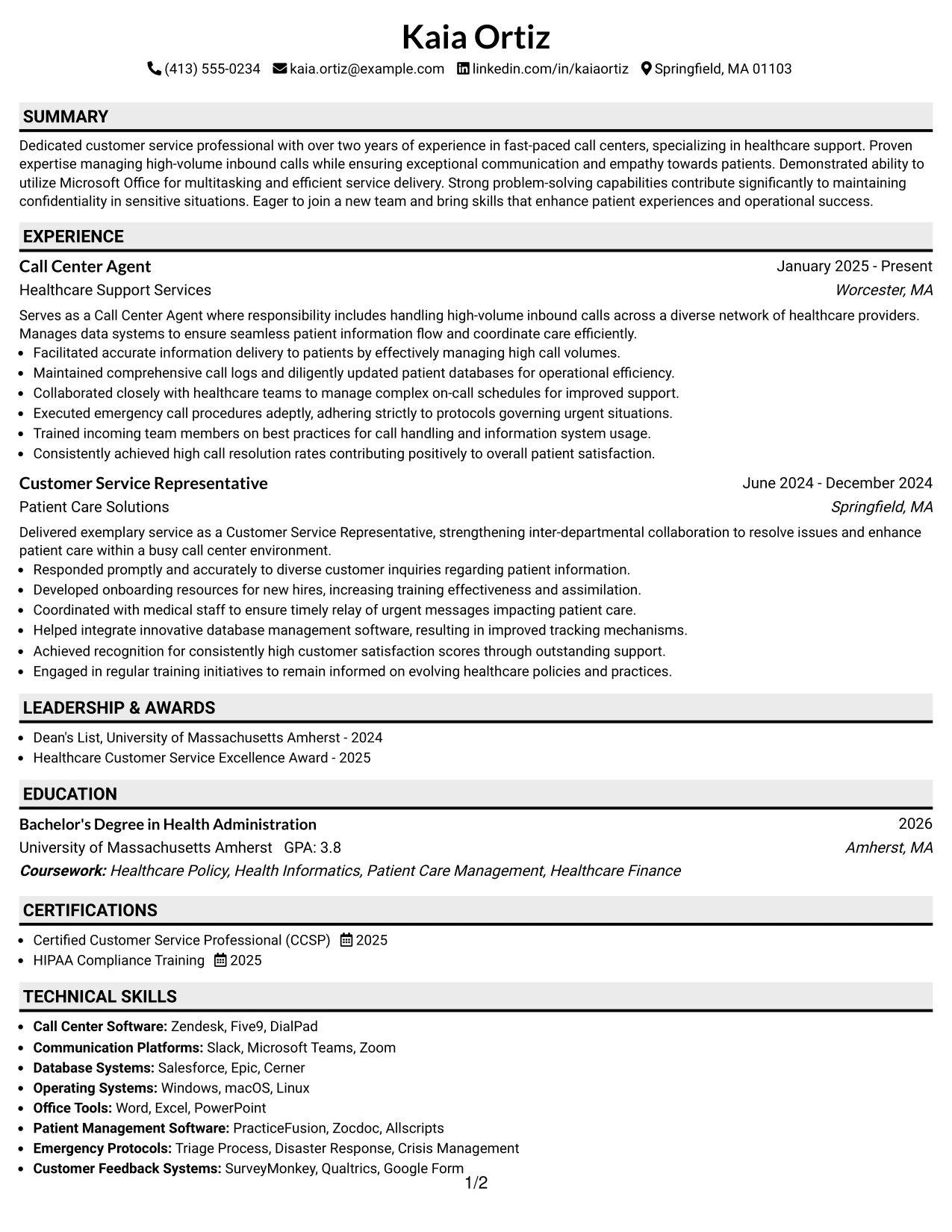 Kaia Ortiz

(413) 555-0234 kaia.ortiz@example.com linkedin.com/in/kaiaortiz Springfield, MA 01103

SUMMARY

Dedicated customer service professional with over two years of experience in fast-paced call centers, specializing in healthcare support. Proven expertise managing high-volume inbound calls while ensuring exceptional communication and empathy towards patients. Demonstrated ability to utilize Microsoft Office for multitasking and efficient service delivery. Strong problem-solving capabilities contribute significantly to maintaining confidentiality in sensitive situations. Eager to join a new team and bring skills that enhance patient experiences and operational success.

EXPERIENCE

Call Center Agent
January 2025 - Present
Healthcare Support Services
Worcester, MA

Serves as a Call Center Agent where responsibility includes handling high-volume inbound calls across a diverse network of healthcare providers. Manages data systems to ensure seamless patient information flow and coordinate care efficiently.
• Facilitated accurate information delivery to patients by effectively managing high call volumes.
• Maintained comprehensive call logs and diligently updated patient databases for operational efficiency.
• Collaborated closely with healthcare teams to manage complex on-call schedules for improved support.
• Executed emergency call procedures adeptly, adhering strictly to protocols governing urgent situations.
• Trained incoming team members on best practices for call handling and information system usage.
• Consistently achieved high call resolution rates contributing positively to overall patient satisfaction.

Customer Service Representative
June 2024 - December 2024
Patient Care Solutions
Springfield, MA

Delivered exemplary service as a Customer Service Representative, strengthening inter-departmental collaboration to resolve issues and enhance patient care within a busy call center environment.
• Responded promptly and accurately to diverse customer inquiries regarding patient information.
• Developed onboarding resources for new hires, increasing training effectiveness and assimilation.
• Coordinated with medical staff to ensure timely relay of urgent messages impacting patient care.
• Helped integrate innovative database management software, resulting in improved tracking mechanisms.
• Achieved recognition for consistently high customer satisfaction scores through outstanding support.
• Engaged in regular training initiatives to remain informed on evolving healthcare policies and practices.

LEADERSHIP & AWARDS

• Dean's List, University of Massachusetts Amherst - 2024
• Healthcare Customer Service Excellence Award - 2025

EDUCATION

Bachelor's Degree in Health Administration
2026
University of Massachusetts Amherst GPA: 3.8
Amherst, MA
Coursework: Healthcare Policy, Health Informatics, Patient Care Management, Healthcare Finance

CERTIFICATIONS

• Certified Customer Service Professional (CCSP) 2025
• HIPAA Compliance Training 2025

TECHNICAL SKILLS

• Call Center Software: Zendesk, Five9, DialPad
• Communication Platforms: Slack, Microsoft Teams, Zoom
• Database Systems: Salesforce, Epic, Cerner
• Operating Systems: Windows, macOS, Linux
• Office Tools: Word, Excel, PowerPoint
• Patient Management Software: PracticeFusion, Zocdoc, Allscripts
• Emergency Protocols: Triage Process, Disaster Response, Crisis Management
• Customer Feedback Systems: SurveyMonkey, Qualtrics, Google Form

1/2